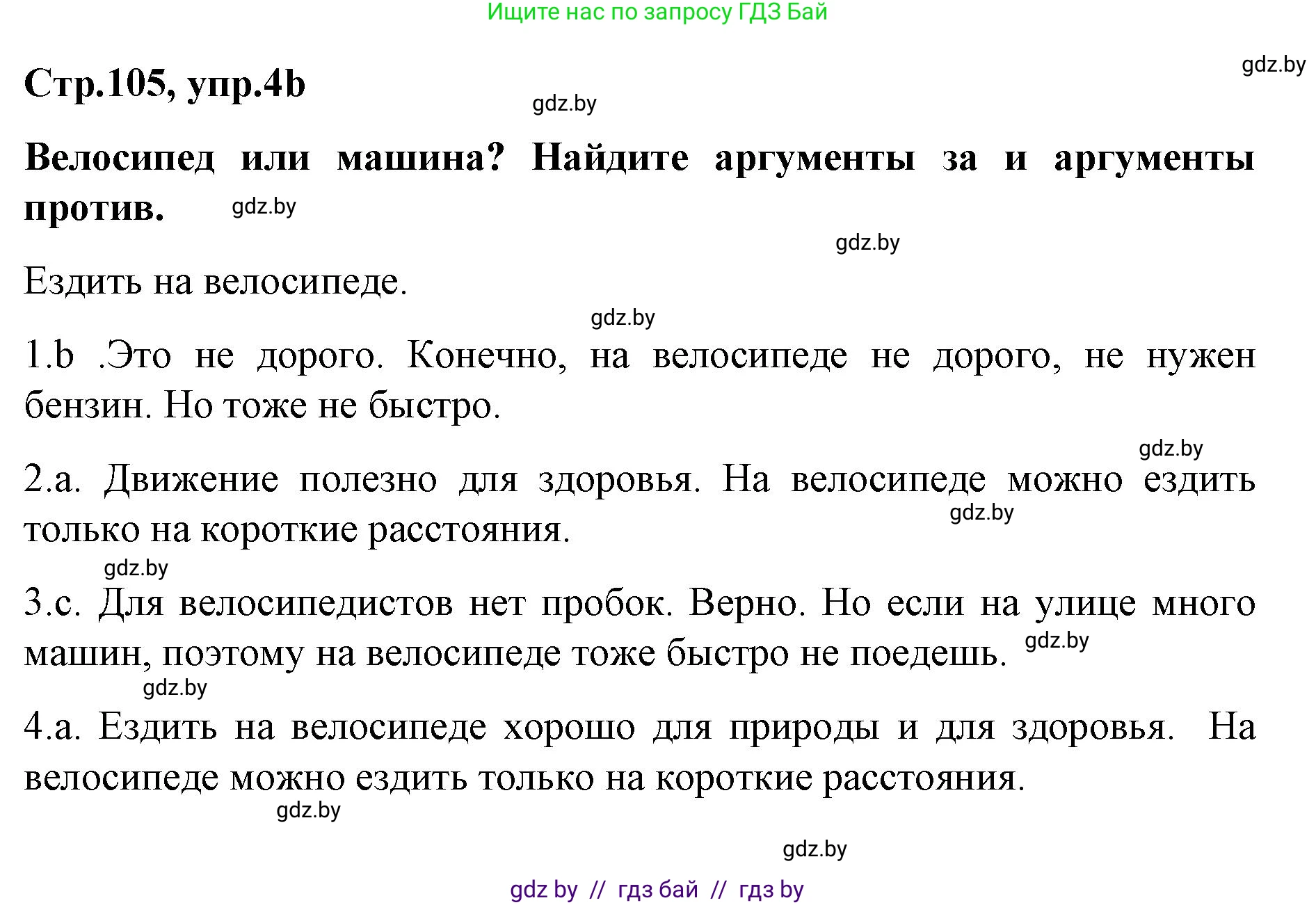 Ищите нас по запросу ГДЗ Бай

gdz.by

Стр.105, упр.4b

gdz.by

Велосипед или машина? Найдите аргументы за и аргументы против.

gdz.by

gdz.by

Ездить на велосипеде.

gdz.by

1.b .Это не дорого. Конечно, на велосипеде не дорого, не нужен бензин. Но тоже не быстро.

gdz.by

2.a. Движение полезно для здоровья. На велосипеде можно ездить только на короткие расстояния.

gdz.by

gdz.by

3.c. Для велосипедистов нет пробок. Верно. Но если на улице много машин, поэтому на велосипеде тоже быстро не поедешь.

gdz.by

gdz.by

4.a. Ездить на велосипеде хорошо для природы и для здоровья. На велосипеде можно ездить только на короткие расстояния.

gdz.by

gdz.by

gdz by // гдз бай // гдз by